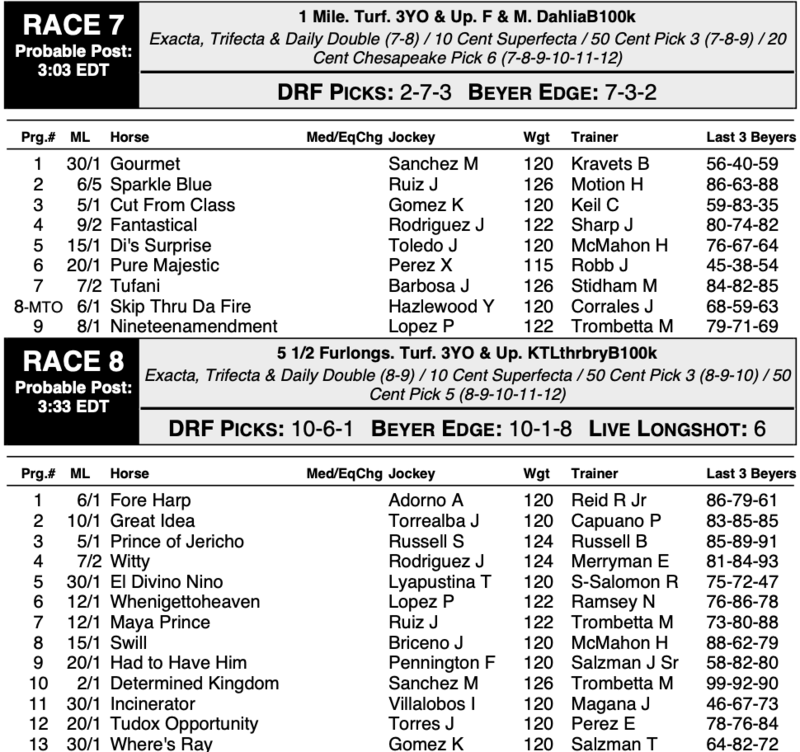 RACE 7
Probable Post: 3:03 EDT

1 Mile. Turf. 3YO & Up. F & M. DahliaB100k
Exacta, Trifecta & Daily Double (7-8) / 10 Cent Superfecta / 50 Cent Pick 3 (7-8-9) / 20 Cent Chesapeake Pick 6 (7-8-9-10-11-12)

DRF PICKS: 2-7-3 BEYER EDGE: 7-3-2

| Prg.# | ML | Horse | Med/EqChg | Jockey | Wgt | Trainer | Last 3 Beyers |
|---|---|---|---|---|---|---|---|
| 1 | 30/1 | Gourmet | | Sanchez M | 120 | Kravets B | 56-40-59 |
| 2 | 6/5 | Sparkle Blue | | Ruiz J | 126 | Motion H | 86-63-88 |
| 3 | 5/1 | Cut From Class | | Gomez K | 120 | Keil C | 59-83-35 |
| 4 | 9/2 | Fantastical | | Rodriguez J | 122 | Sharp J | 80-74-82 |
| 5 | 15/1 | Di's Surprise | | Toledo J | 120 | McMahon H | 76-67-64 |
| 6 | 20/1 | Pure Majestic | | Perez X | 115 | Robb J | 45-38-54 |
| 7 | 7/2 | Tufani | | Barbosa J | 126 | Stidham M | 84-82-85 |
| 8-MTO | 6/1 | Skip Thru Da Fire | | Hazlewood Y | 120 | Corrales J | 68-59-63 |
| 9 | 8/1 | Nineteenamendment | | Lopez P | 122 | Trombetta M | 79-71-69 |

RACE 8
Probable Post: 3:33 EDT

5 1/2 Furlongs. Turf. 3YO & Up. KTLthrbryB100k
Exacta, Trifecta & Daily Double (8-9) / 10 Cent Superfecta / 50 Cent Pick 3 (8-9-10) / 50 Cent Pick 5 (8-9-10-11-12)

DRF PICKS: 10-6-1 BEYER EDGE: 10-1-8 LIVE LONGSHOT: 6

| Prg.# | ML | Horse | Med/EqChg | Jockey | Wgt | Trainer | Last 3 Beyers |
|---|---|---|---|---|---|---|---|
| 1 | 6/1 | Fore Harp | | Adorno A | 120 | Reid R Jr | 86-79-61 |
| 2 | 10/1 | Great Idea | | Torrealba J | 120 | Capuano P | 83-85-85 |
| 3 | 5/1 | Prince of Jericho | | Russell S | 124 | Russell B | 85-89-91 |
| 4 | 7/2 | Witty | | Rodriguez J | 124 | Merryman E | 81-84-93 |
| 5 | 30/1 | El Divino Nino | | Lyapustina T | 120 | S-Salomon R | 75-72-47 |
| 6 | 12/1 | Whenigettoheaven | | Lopez P | 122 | Ramsey N | 76-86-78 |
| 7 | 12/1 | Maya Prince | | Ruiz J | 122 | Trombetta M | 73-80-88 |
| 8 | 15/1 | Swill | | Briceno J | 120 | McMahon H | 88-62-79 |
| 9 | 20/1 | Had to Have Him | | Pennington F | 120 | Salzman J Sr | 58-82-80 |
| 10 | 2/1 | Determined Kingdom | | Sanchez M | 126 | Trombetta M | 99-92-90 |
| 11 | 30/1 | Incinerator | | Villalobos I | 120 | Magana J | 46-67-73 |
| 12 | 20/1 | Tudox Opportunity | | Torres J | 120 | Perez E | 78-76-84 |
| 13 | 30/1 | Where's Ray | | Gomez K | 120 | Salzman T | 64-82-72 |